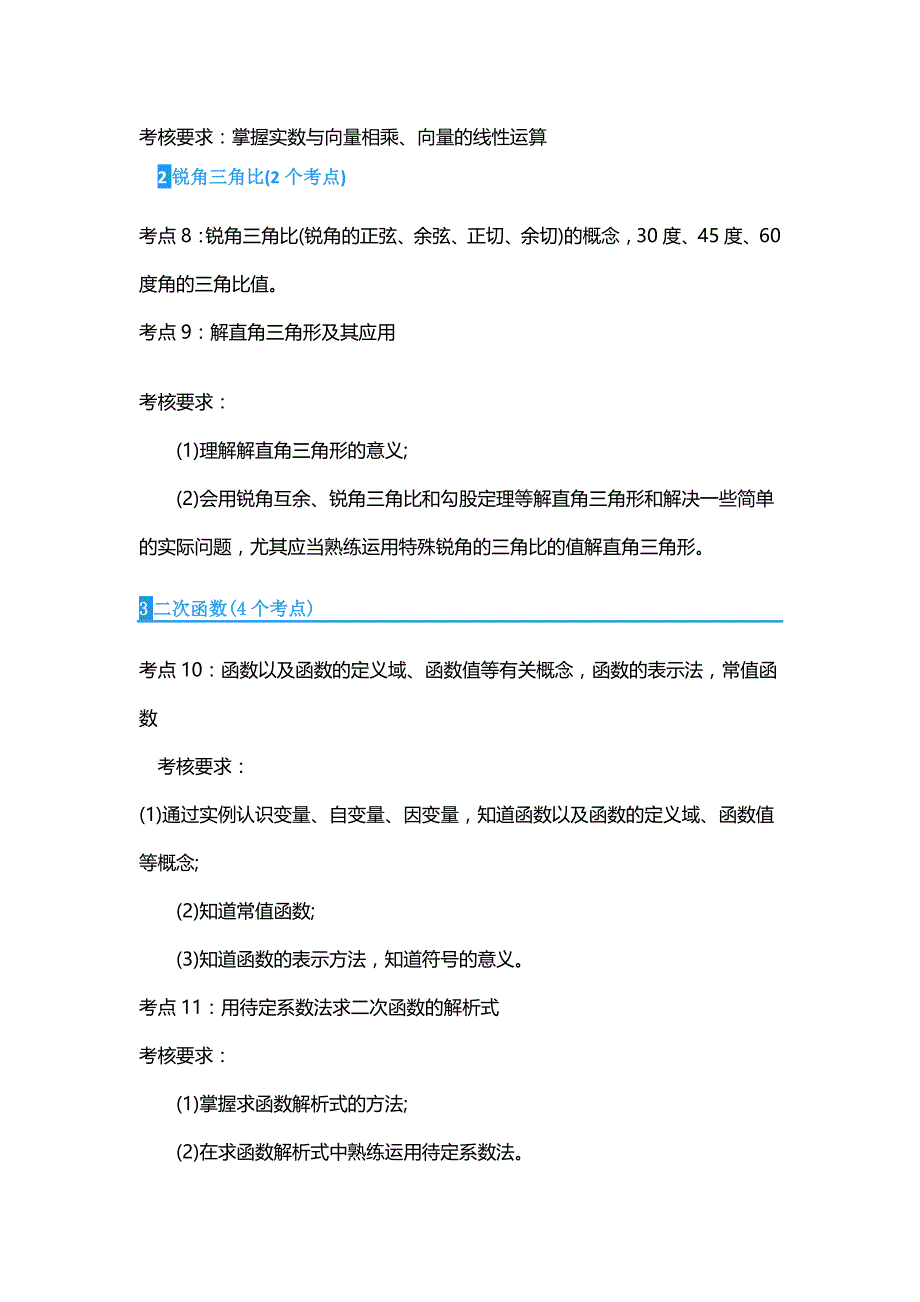 考核要求：掌握实数与向量相乘、向量的线性运算

2 锐角三角比(2 个考点)

考点 8：锐角三角比(锐角的正弦、余弦、正切、余切)的概念，30 度、45 度、60 度角的三角比值。

考点 9：解直角三角形及其应用

考核要求：

(1)理解解直角三角形的意义;

(2)会用锐角互余、锐角三角比和勾股定理等解直角三角形和解决一些简单的实际问题，尤其应当熟练运用特殊锐角的三角比的值解直角三角形。

3 二次函数(4 个考点)

考点 10：函数以及函数的定义域、函数值等有关概念，函数的表示法，常值函数

考核要求：

(1)通过实例认识变量、自变量、因变量，知道函数以及函数的定义域、函数值等概念;

(2)知道常值函数;

(3)知道函数的表示方法，知道符号的意义。

考点 11：用待定系数法求二次函数的解析式

考核要求：

(1)掌握求函数解析式的方法;

(2)在求函数解析式中熟练运用待定系数法。